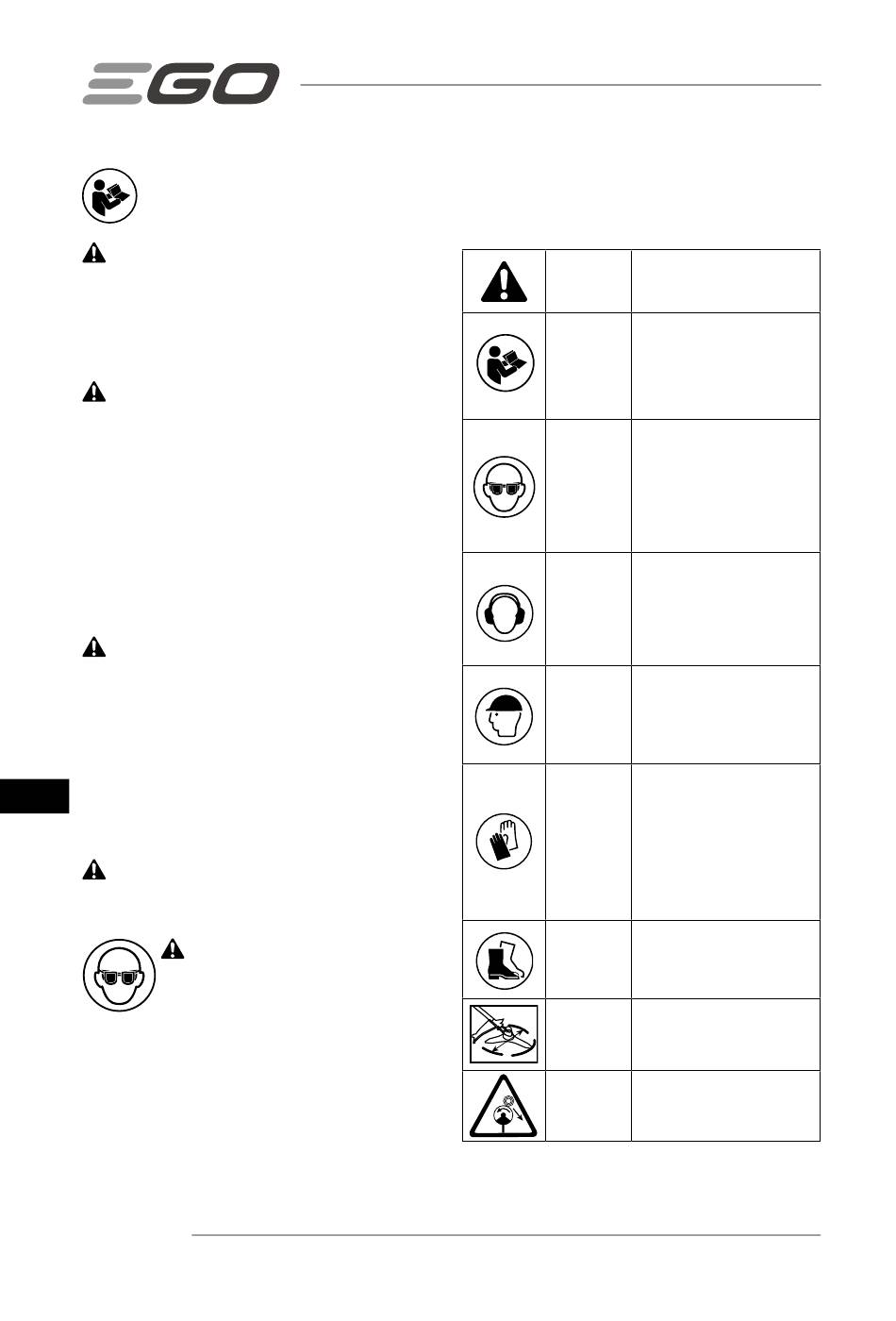 EGO